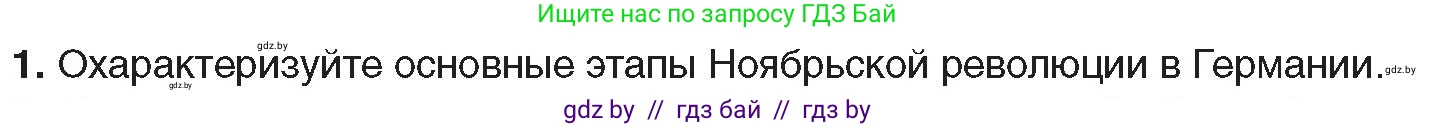 Ищите нас по запросу ГДЗ Бай

gdz.by

1. Охарактеризуйте основные этапы Ноябрьской революции в Германии. gdz.by

gdz.by

gdz by // гдз бай // гдз by